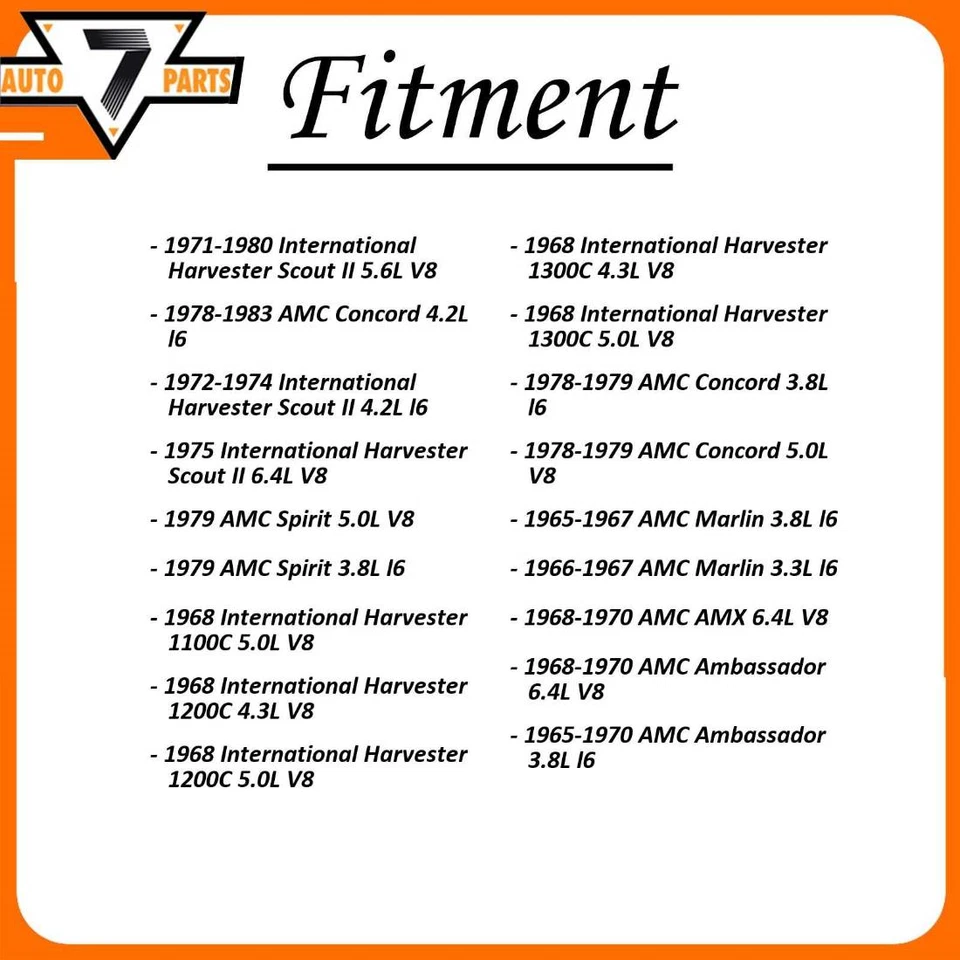 AUTO 7 PARTS

Fitment

- 1971-1980 International Harvester Scout II 5.6L V8

- 1978-1983 AMC Concord 4.2L l6

- 1972-1974 International Harvester Scout II 4.2L l6

- 1975 International Harvester Scout II 6.4L V8

- 1979 AMC Spirit 5.0L V8

- 1979 AMC Spirit 3.8L l6

- 1968 International Harvester 1100C 5.0L V8

- 1968 International Harvester 1200C 4.3L V8

- 1968 International Harvester 1200C 5.0L V8

- 1968 International Harvester 1300C 4.3L V8

- 1968 International Harvester 1300C 5.0L V8

- 1978-1979 AMC Concord 3.8L l6

- 1978-1979 AMC Concord 5.0L V8

- 1965-1967 AMC Marlin 3.8L l6

- 1966-1967 AMC Marlin 3.3L l6

- 1968-1970 AMC AMX 6.4L V8

- 1968-1970 AMC Ambassador 6.4L V8

- 1965-1970 AMC Ambassador 3.8L l6